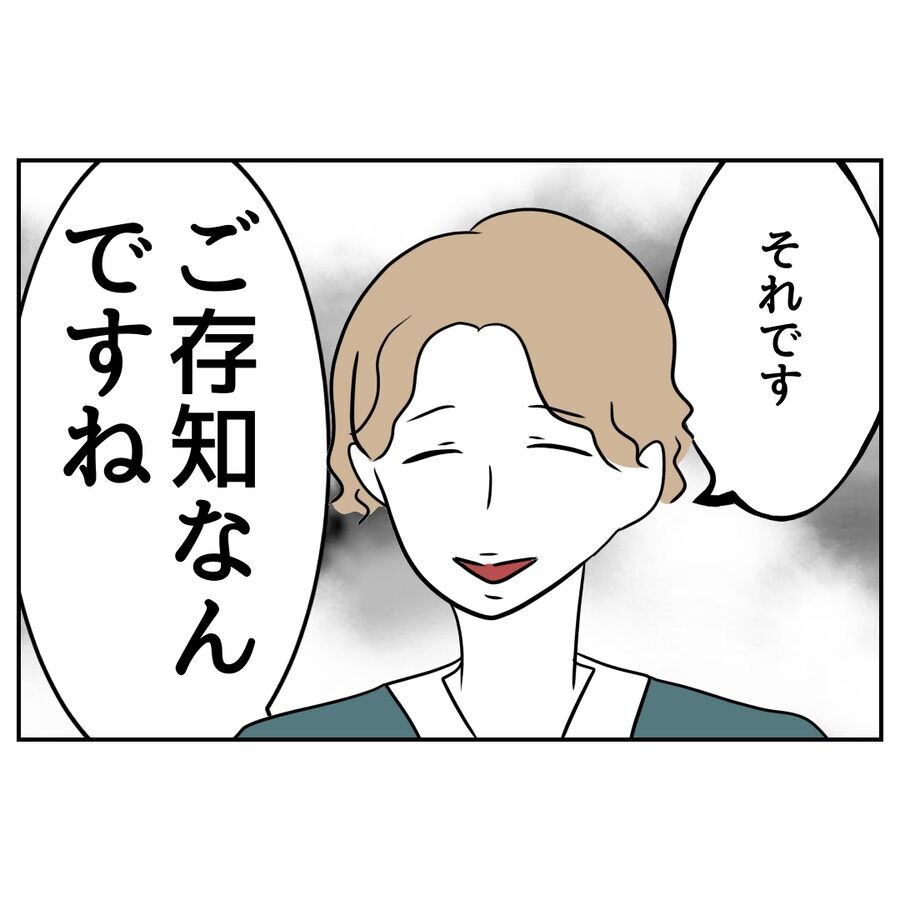 それです

ご存知なんですね